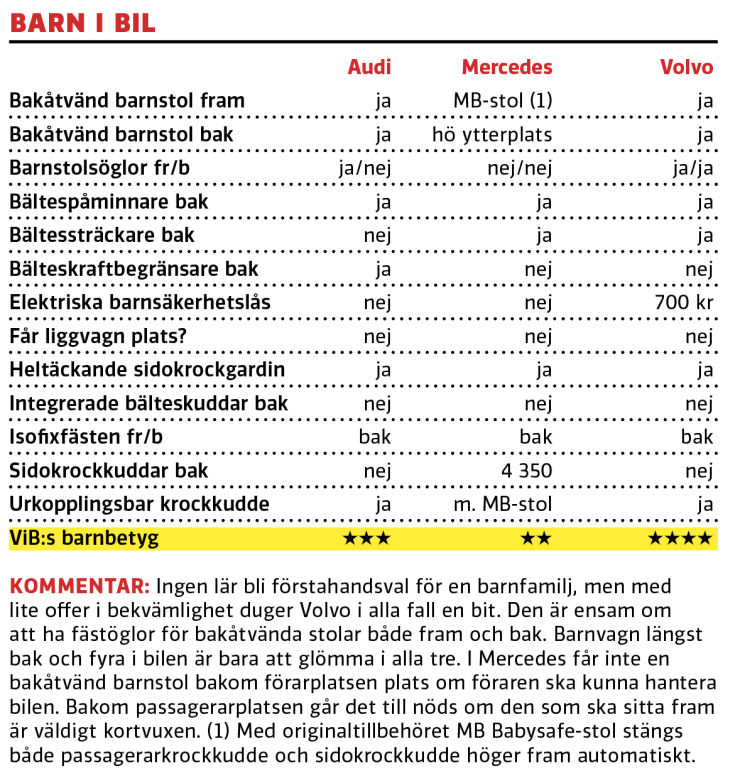 BARN I BIL

| | Audi | Mercedes | Volvo |
|---|---|---|---|
| Bakåtvänd barnstol fram | ja | MB-stol (1) | ja |
| Bakåtvänd barnstol bak | ja | hö ytterplats | ja |
| Barnstolsöglor fr/b | ja/nej | nej/nej | ja/ja |
| Bältespåminnare bak | ja | ja | ja |
| Bältessträckare bak | nej | ja | ja |
| Bälteskraftbegränsare bak | ja | nej | nej |
| Elektriska barnsäkerhetslås | nej | nej | 700 kr |
| Får liggvagn plats? | nej | nej | nej |
| Heltäckande sidokrockgardin | ja | ja | ja |
| Integrerade bälteskuddar bak | nej | nej | nej |
| Isofixfästen fr/b | bak | bak | bak |
| Sidokrockkuddar bak | nej | 4 350 | nej |
| Urkopplingsbar krockkudde | ja | m. MB-stol | ja |
| ViB:s barnbetyg | ★★★ | ★★ | ★★★★ |

KOMMENTAR: Ingen lär bli förstahandsval för en barnfamilj, men med lite offer i bekvämlighet duger Volvo i alla fall en bit. Den är ensam om att ha fästöglor för bakåtvända stolar både fram och bak. Barnvagn längst bak och fyra i bilen är bara att glömma i alla tre. I Mercedes får inte en bakåtvänd barnstol bakom förarplatsen plats om föraren ska kunna hantera bilen. Bakom passagerarplatsen går det till nöds om den som ska sitta fram är väldigt kortvuxen. (1) Med originaltillbehöret MB Babysafe-stol stängs både passagerarkrockkudde och sidokrockkudde höger fram automatiskt.